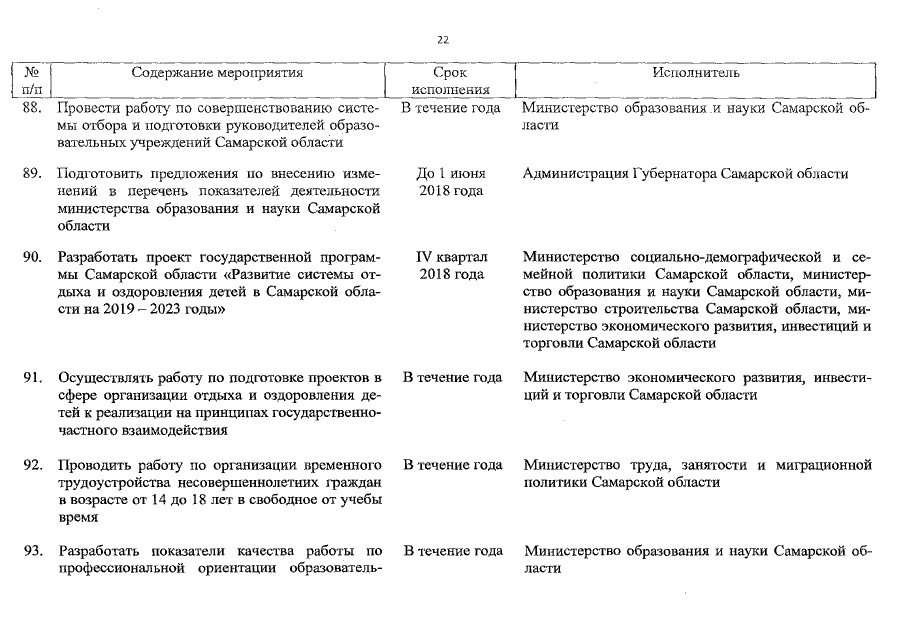 22

| № п/п | Содержание мероприятия | Срок исполнения | Исполнитель |
|---|---|---|---|
| 88. | Провести работу по совершенствованию системы отбора и подготовки руководителей образовательных учреждений Самарской области | В течение года | Министерство образования и науки Самарской области |
| 89. | Подготовить предложения по внесению изменений в перечень показателей деятельности министерства образования и науки Самарской области | До 1 июня 2018 года | Администрация Губернатора Самарской области |
| 90. | Разработать проект государственной программы Самарской области «Развитие системы отдыха и оздоровления детей в Самарской области на 2019 – 2023 годы» | IV квартал 2018 года | Министерство социально-демографической и семейной политики Самарской области, министерство образования и науки Самарской области, министерство строительства Самарской области, министерство экономического развития, инвестиций и торговли Самарской области |
| 91. | Осуществлять работу по подготовке проектов в сфере организации отдыха и оздоровления детей к реализации на принципах государственно-частного взаимодействия | В течение года | Министерство экономического развития, инвестиций и торговли Самарской области |
| 92. | Проводить работу по организации временного трудоустройства несовершеннолетних граждан в возрасте от 14 до 18 лет в свободное от учебы время | В течение года | Министерство труда, занятости и миграционной политики Самарской области |
| 93. | Разработать показатели качества работы по профессиональной ориентации образователь- | В течение года | Министерство образования и науки Самарской области |